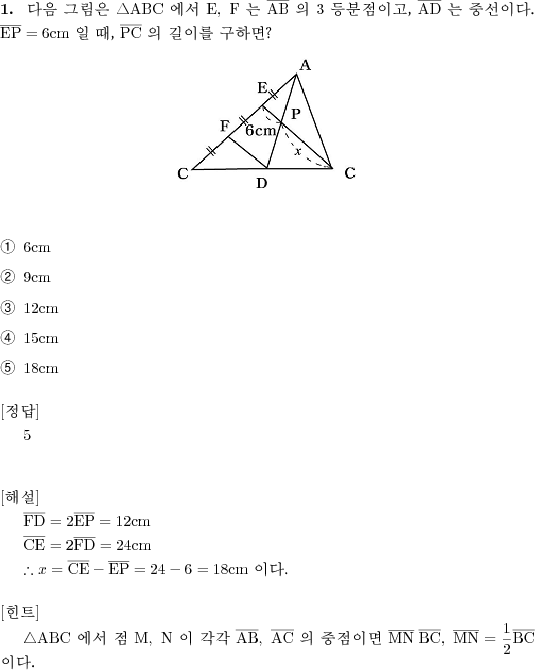 **1.** 다음 그림은 $\triangle ABC$ 에서 E, F 는 $\overline{AB}$ 의 3 등분점이고, $\overline{AD}$ 는 중선이다. $\overline{EP} = 6cm$ 일 때, $\overline{PC}$ 의 길이를 구하면?

A
E
P
F
6cm
$x$
C
D
C

① 6cm

② 9cm

③ 12cm

④ 15cm

⑤ 18cm

[정답]
5

[해설]
$\overline{FD} = 2\overline{EP} = 12cm$
$\overline{CE} = 2\overline{FD} = 24cm$
$\therefore x = \overline{CE} - \overline{EP} = 24 - 6 = 18cm$ 이다.

[힌트]
$\triangle ABC$ 에서 점 M, N 이 각각 $\overline{AB}$, $\overline{AC}$ 의 중점이면 $\overline{MN}$ $\overline{BC}$, $\overline{MN} = \frac{1}{2}\overline{BC}$ 이다.